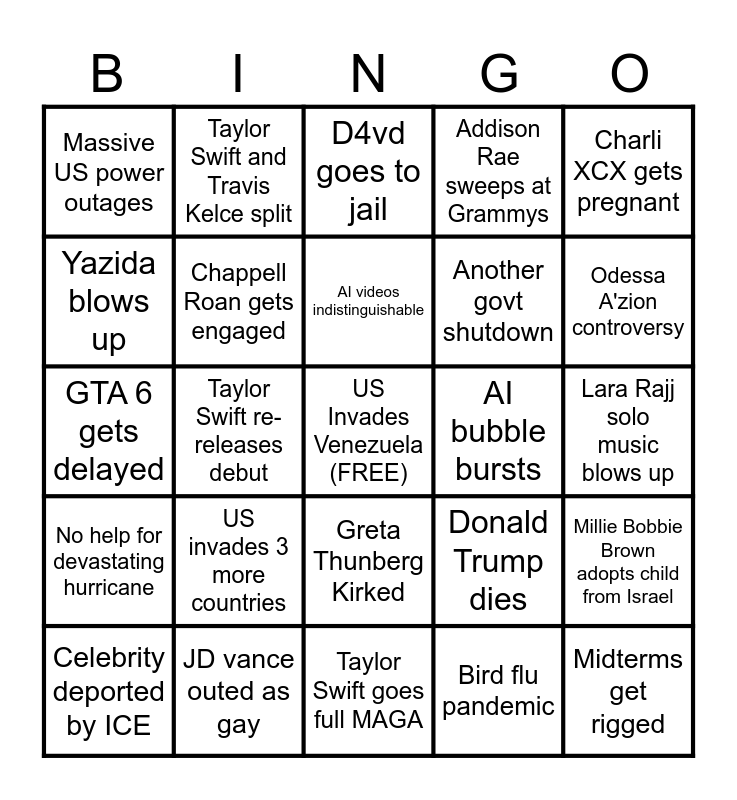 | B | I | N | G | O |
|---|---|---|---|---|
| Massive US power outages | Taylor Swift and Travis Kelce split | D4vd goes to jail | Addison Rae sweeps at Grammys | Charli XCX gets pregnant |
| Yazida blows up | Chappell Roan gets engaged | AI videos indistinguishable | Another govt shutdown | Odessa A'zion controversy |
| GTA 6 gets delayed | Taylor Swift re-releases debut | US Invades Venezuela (FREE) | AI bubble bursts | Lara Rajj solo music blows up |
| No help for devastating hurricane | US invades 3 more countries | Greta Thunberg Kirked | Donald Trump dies | Millie Bobbie Brown adopts child from Israel |
| Celebrity deported by ICE | JD vance outed as gay | Taylor Swift goes full MAGA | Bird flu pandemic | Midterms get rigged |